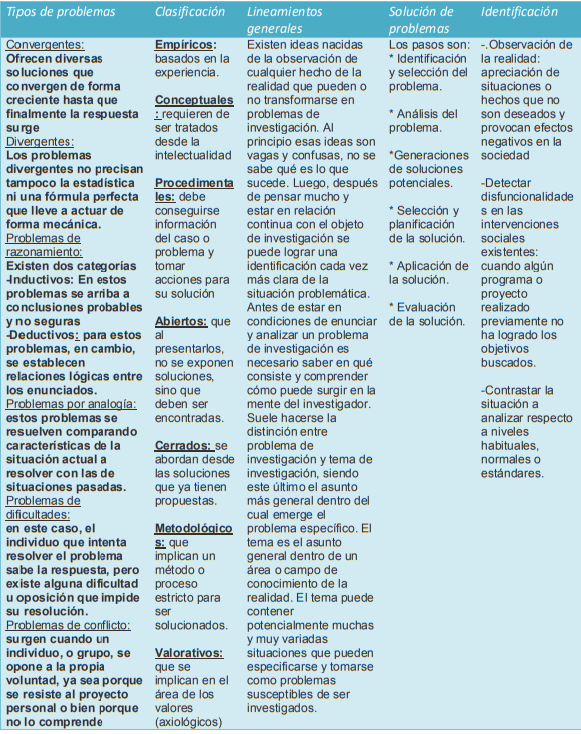 | Tipos de problemas | Clasificación | Lineamientos generales | Solución de problemas | Identificación |
|---|---|---|---|---|
| Convergentes: Ofrecen diversas soluciones que convergen de forma creciente hasta que finalmente la respuesta surge Divergentes: Los problemas divergentes no precisan tampoco la estadística ni una fórmula perfecta que lleve a actuar de forma mecánica. Problemas de razonamiento: Existen dos categorías -Inductivos: En estos problemas se arriba a conclusiones probables y no seguras -Deductivos: para estos problemas, en cambio, se establecen relaciones lógicas entre los enunciados. Problemas por analogía: estos problemas se resuelven comparando características de la situación actual a resolver con las de situaciones pasadas. Problemas de dificultades: en este caso, el individuo que intenta resolver el problema sabe la respuesta, pero existe alguna dificultad u oposición que impide su resolución. Problemas de conflicto: surgen cuando un individuo, o grupo, se opone a la propia voluntad, ya sea porque se resiste al proyecto personal o bien porque no lo comprende | Empíricos: basados en la experiencia. Conceptuales: requieren de ser tratados desde la intelectualidad Procedimentales: debe conseguirse información del caso o problema y tomar acciones para su solución Abiertos: que al presentarlos, no se exponen soluciones, sino que deben ser encontradas. Cerrados: se abordan desde las soluciones que ya tienen propuestas. Metodológicos: que implican un método o proceso estricto para ser solucionados. Valorativos: que se implican en el área de los valores (axiológicos) | Existen ideas nacidas de la observación de cualquier hecho de la realidad que pueden o no transformarse en problemas de investigación. Al principio esas ideas son vagas y confusas, no se sabe qué es lo que sucede. Luego, después de pensar mucho y estar en relación continua con el objeto de investigación se puede lograr una identificación cada vez más clara de la situación problemática. Antes de estar en condiciones de enunciar y analizar un problema de investigación es necesario saber en qué consiste y comprender cómo puede surgir en la mente del investigador. Suele hacerse la distinción entre problema de investigación y tema de investigación, siendo este último el asunto más general dentro del cual emerge el problema específico. El tema es el asunto general dentro de un área o campo de conocimiento de la realidad. El tema puede contener potencialmente muchas y muy variadas situaciones que pueden especificarse y tomarse como problemas susceptibles de ser investigados. | Los pasos son: * Identificación y selección del problema. * Análisis del problema. *Generaciones de soluciones potenciales. * Selección y planificación de la solución. * Aplicación de la solución. * Evaluación de la solución. | -.Observación de la realidad: apreciación de situaciones o hechos que no son deseados y provocan efectos negativos en la sociedad -Detectar disfuncionalidades en las intervenciones sociales existentes: cuando algún programa o proyecto realizado previamente no ha logrado los objetivos buscados. -Contrastar la situación a analizar respecto a niveles habituales, normales o estándares. |